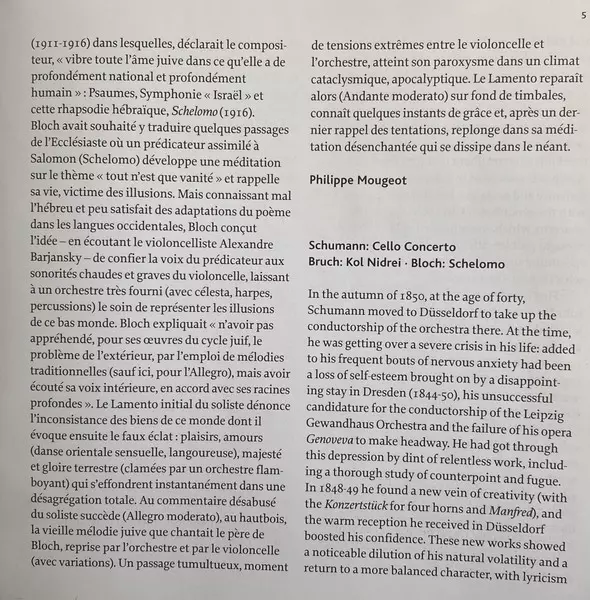 5

(1911-1916) dans lesquelles, déclarait le compositeur, « vibre toute l'âme juive dans ce qu'elle a de profondément national et profondément humain » : Psaumes, Symphonie « Israël » et cette rhapsodie hébraïque, Schelomo (1916). Bloch avait souhaité y traduire quelques passages de l'Ecclésiaste où un prédicateur assimilé à Salomon (Schelomo) développe une méditation sur le thème « tout n'est que vanité » et rappelle sa vie, victime des illusions. Mais connaissant mal l'hébreu et peu satisfait des adaptations du poème dans les langues occidentales, Bloch conçut l'idée – en écoutant le violoncelliste Alexandre Barjansky – de confier la voix du prédicateur aux sonorités chaudes et graves du violoncelle, laissant à un orchestre très fourni (avec célesta, harpes, percussions) le soin de représenter les illusions de ce bas monde. Bloch expliquait « n'avoir pas appréhendé, pour ses œuvres du cycle juif, le problème de l'extérieur, par l'emploi de mélodies traditionnelles (sauf ici, pour l'Allegro), mais avoir écouté sa voix intérieure, en accord avec ses racines profondes ». Le Lamento initial du soliste dénonce l'inconsistance des biens de ce monde dont il évoque ensuite le faux éclat : plaisirs, amours (danse orientale sensuelle, langoureuse), majesté et gloire terrestre (clamées par un orchestre flamboyant) qui s'effondrent instantanément dans une désagrégation totale. Au commentaire désabusé du soliste succède (Allegro moderato), au hautbois, la vieille mélodie juive que chantait le père de Bloch, reprise par l'orchestre et par le violoncelle (avec variations). Un passage tumultueux, moment de tensions extrêmes entre le violoncelle et l'orchestre, atteint son paroxysme dans un climat cataclysmique, apocalyptique. Le Lamento reparaît alors (Andante moderato) sur fond de timbales, connaît quelques instants de grâce et, après un dernier rappel des tentations, replonge dans sa méditation désenchantée qui se dissipe dans le néant.

Philippe Mougeot

Schumann: Cello Concerto
Bruch: Kol Nidrei · Bloch: Schelomo

In the autumn of 1850, at the age of forty, Schumann moved to Düsseldorf to take up the conductorship of the orchestra there. At the time, he was getting over a severe crisis in his life: added to his frequent bouts of nervous anxiety had been a loss of self-esteem brought on by a disappointing stay in Dresden (1844-50), his unsuccessful candidature for the conductorship of the Leipzig Gewandhaus Orchestra and the failure of his opera Genoveva to make headway. He had got through this depression by dint of relentless work, including a thorough study of counterpoint and fugue. In 1848-49 he found a new vein of creativity (with the Konzertstück for four horns and Manfred), and the warm reception he received in Düsseldorf boosted his confidence. These new works showed a noticeable dilution of his natural volatility and a return to a more balanced character, with lyricism